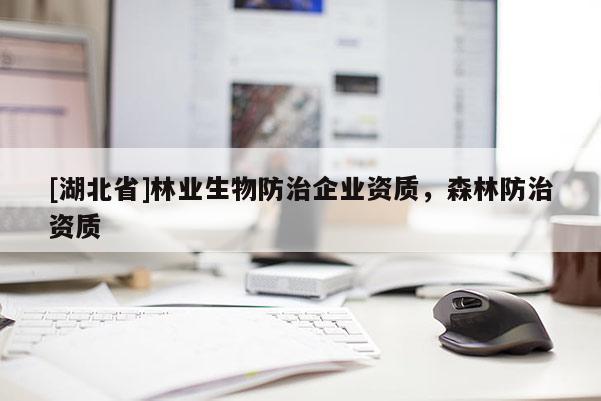 [湖北省]林业生物防治企业资质，森林防治资质